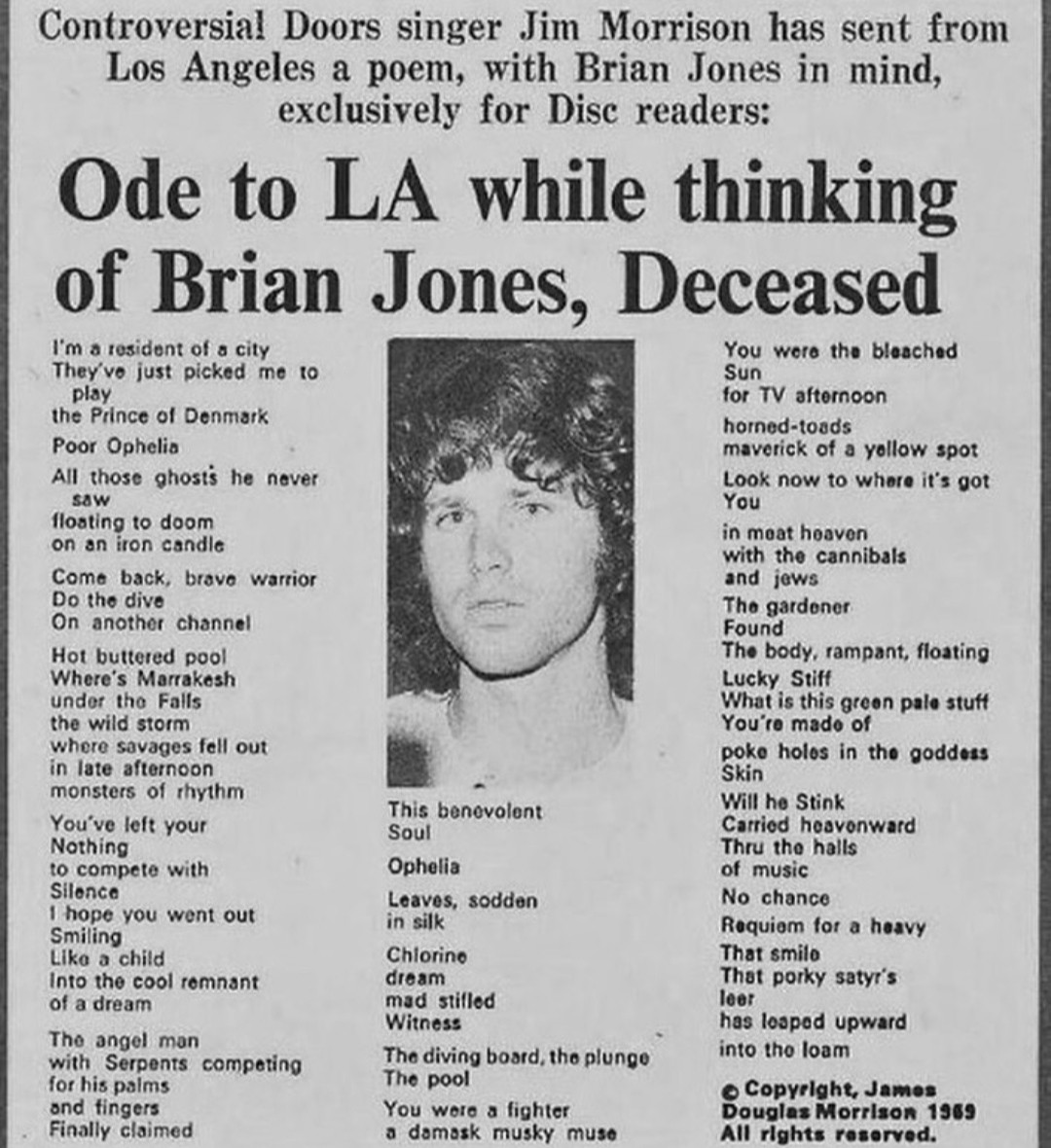 Controversial Doors singer Jim Morrison has sent from Los Angeles a poem, with Brian Jones in mind, exclusively for Disc readers:

Ode to LA while thinking of Brian Jones, Deceased

I'm a resident of a city
They've just picked me to play
the Prince of Denmark

Poor Ophelia

All those ghosts he never saw
floating to doom
on an iron candle

Come back, brave warrior
Do the dive
On another channel

Hot buttered pool
Where's Marrakesh
under the Falls
the wild storm
where savages fell out
in late afternoon
monsters of rhythm

You've left your
Nothing
to compete with
Silence
I hope you went out
Smiling
Like a child
Into the cool remnant
of a dream

The angel man
with Serpents competing
for his palms
and fingers
Finally claimed

This benevolent
Soul

Ophelia

Leaves, sodden
in silk

Chlorine
dream
mad stifled
Witness

The diving board, the plunge
The pool

You were a fighter
a damask musky muse

You were the bleached
Sun
for TV afternoon

horned-toads
maverick of a yellow spot

Look now to where it's got
You

in meat heaven
with the cannibals
and jews

The gardener
Found
The body, rampant, floating

Lucky Stiff
What is this green pale stuff
You're made of

poke holes in the goddess
Skin

Will he Stink
Carried heavenward
Thru the halls
of music

No chance

Requiem for a heavy

That smile
That porky satyr's
leer
has leaped upward
into the loam

© Copyright, James Douglas Morrison 1969
All rights reserved.